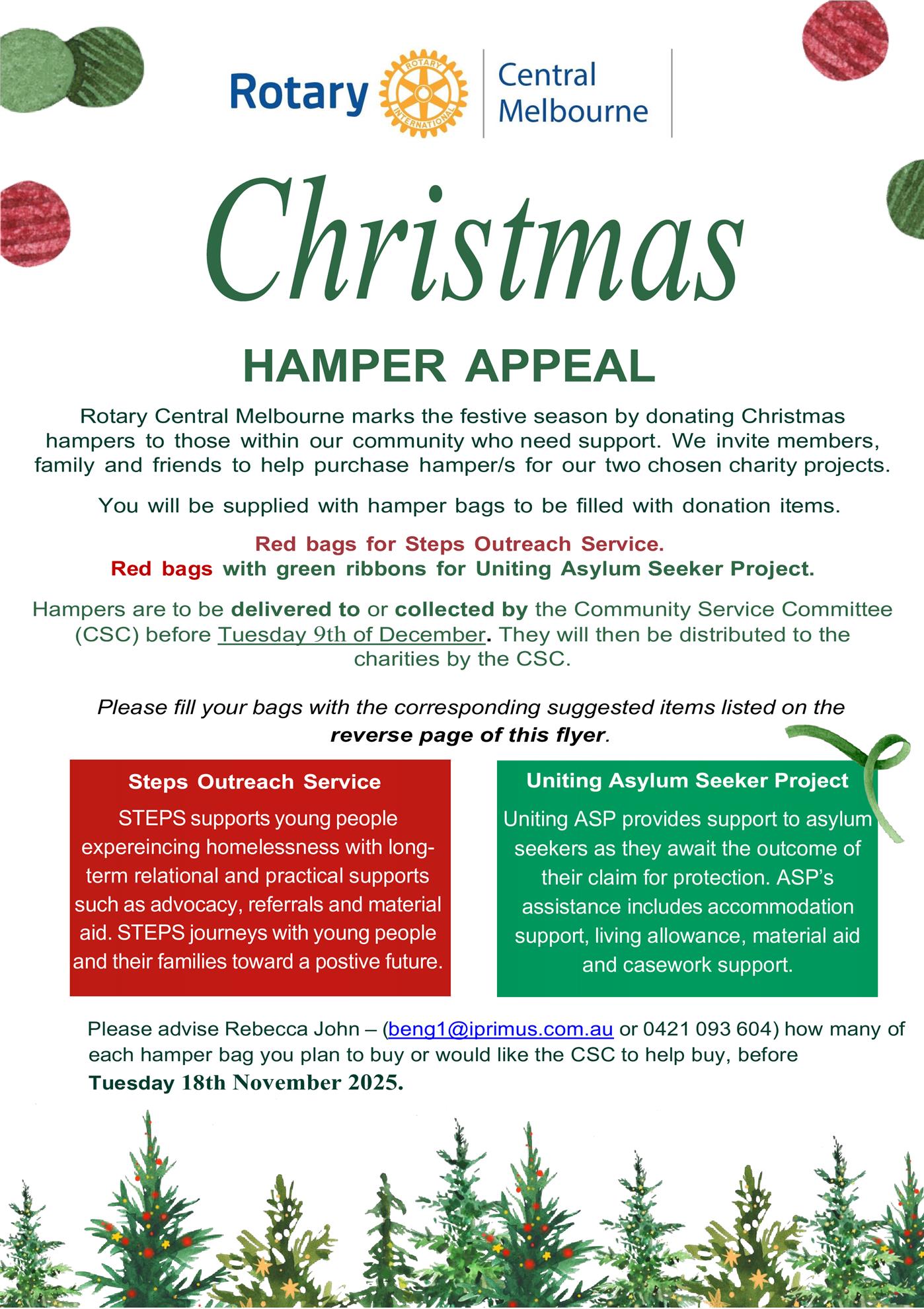 Rotary ROTARY INTERNATIONAL Central Melbourne

Christmas

HAMPER APPEAL

Rotary Central Melbourne marks the festive season by donating Christmas hampers to those within our community who need support. We invite members, family and friends to help purchase hamper/s for our two chosen charity projects.

You will be supplied with hamper bags to be filled with donation items.

Red bags for Steps Outreach Service.
Red bags with green ribbons for Uniting Asylum Seeker Project.

Hampers are to be delivered to or collected by the Community Service Committee (CSC) before Tuesday 9th of December. They will then be distributed to the charities by the CSC.

Please fill your bags with the corresponding suggested items listed on the reverse page of this flyer.

Steps Outreach Service

STEPS supports young people expereincing homelessness with long-term relational and practical supports such as advocacy, referrals and material aid. STEPS journeys with young people and their families toward a postive future.

Uniting Asylum Seeker Project

Uniting ASP provides support to asylum seekers as they await the outcome of their claim for protection. ASP's assistance includes accommodation support, living allowance, material aid and casework support.

Please advise Rebecca John – (beng1@iprimus.com.au or 0421 093 604) how many of each hamper bag you plan to buy or would like the CSC to help buy, before Tuesday 18th November 2025.